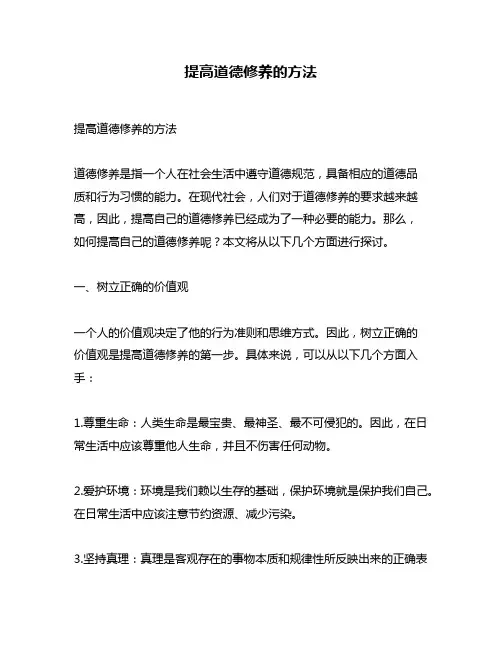 提高道德修养的方法

提高道德修养的方法

道德修养是指一个人在社会生活中遵守道德规范，具备相应的道德品质和行为习惯的能力。在现代社会，人们对于道德修养的要求越来越高，因此，提高自己的道德修养已经成为了一种必要的能力。那么，如何提高自己的道德修养呢？本文将从以下几个方面进行探讨。

一、树立正确的价值观

一个人的价值观决定了他的行为准则和思维方式。因此，树立正确的价值观是提高道德修养的第一步。具体来说，可以从以下几个方面入手：

1.尊重生命：人类生命是最宝贵、最神圣、最不可侵犯的。因此，在日常生活中应该尊重他人生命，并且不伤害任何动物。

2.爱护环境：环境是我们赖以生存的基础，保护环境就是保护我们自己。在日常生活中应该注意节约资源、减少污染。

3.坚持真理：真理是客观存在的事物本质和规律性所反映出来的正确表